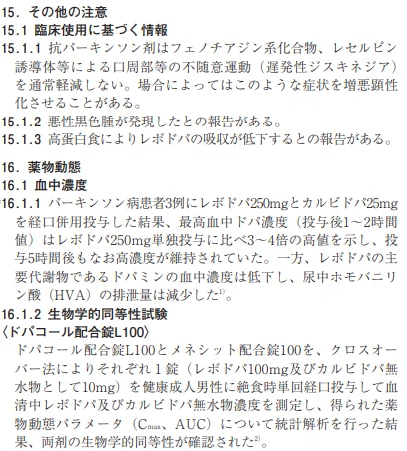 15. その他の注意

15.1 臨床使用に基づく情報

15.1.1 抗パーキンソン剤はフェノチアジン系化合物、レセルピン誘導体等による口周部等の不随意運動（遅発性ジスキネジア）を通常軽減しない。場合によってはこのような症状を増悪顕性化させることがある。

15.1.2 悪性黒色腫が発現したとの報告がある。

15.1.3 高蛋白食によりレボドパの吸収が低下するとの報告がある。

16. 薬物動態

16.1 血中濃度

16.1.1 パーキンソン病患者3例にレボドパ250mgとカルビドパ25mgを経口併用投与した結果、最高血中ドパ濃度（投与後1～2時間値）はレボドパ250mg単独投与に比べ3～4倍の高値を示し、投与5時間後もなお高濃度が維持されていた。一方、レボドパの主要代謝物であるドパミンの血中濃度は低下し、尿中ホモバニリン酸（HVA）の排泄量は減少した$^{1)}$。

16.1.2 生物学的同等性試験

〈ドパコール配合錠L100〉

ドパコール配合錠L100とメネシット配合錠100を、クロスオーバー法によりそれぞれ1錠（レボドパ100mg及びカルビドパ無水物として10mg）を健康成人男性に絶食時単回経口投与して血清中レボドパ及びカルビドパ無水物濃度を測定し、得られた薬物動態パラメータ（$C_{max}$、AUC）について統計解析を行った結果、両剤の生物学的同等性が確認された$^{2)}$。